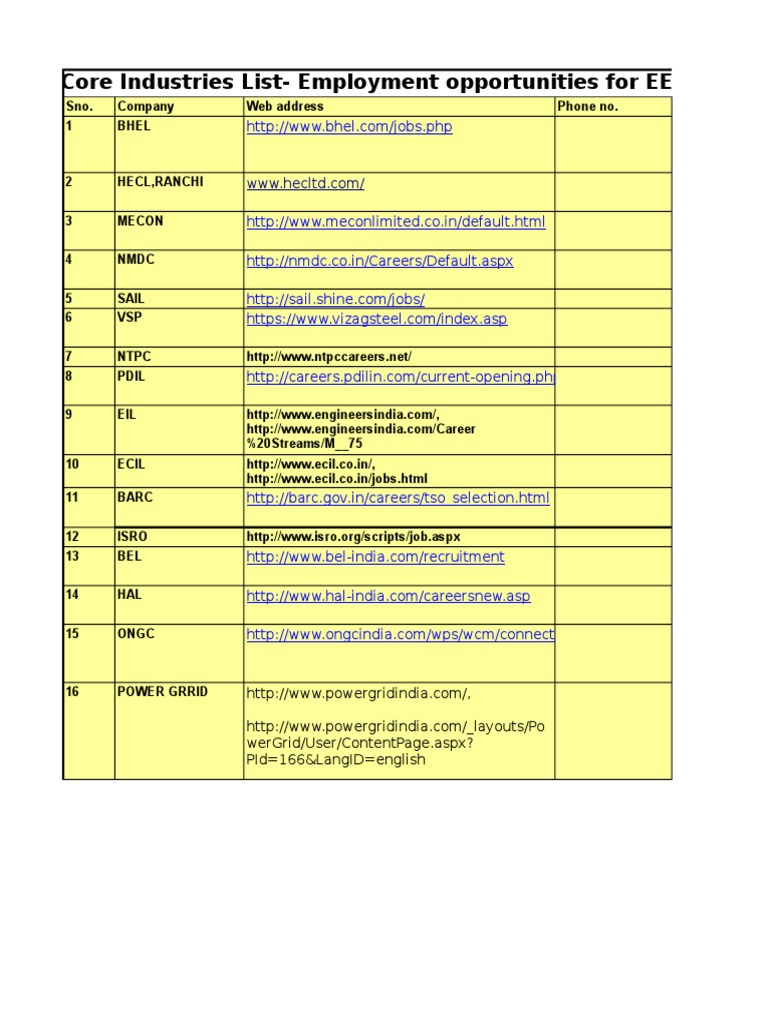 Core Industries List- Employment opportunities for EE

| Sno. | Company | Web address | Phone no. |
|---|---|---|---|
| 1 | BHEL | http://www.bhel.com/jobs.php | |
| 2 | HECL,RANCHI | www.hecltd.com/ | |
| 3 | MECON | http://www.meconlimited.co.in/default.html | |
| 4 | NMDC | http://nmdc.co.in/Careers/Default.aspx | |
| 5 | SAIL | http://sail.shine.com/jobs/ | |
| 6 | VSP | https://www.vizagsteel.com/index.asp | |
| 7 | NTPC | http://www.ntpccareers.net/ | |
| 8 | PDIL | http://careers.pdilin.com/current-opening.ph | |
| 9 | EIL | http://www.engineersindia.com/, http://www.engineersindia.com/Career %20Streams/M__75 | |
| 10 | ECIL | http://www.ecil.co.in/, http://www.ecil.co.in/jobs.html | |
| 11 | BARC | http://barc.gov.in/careers/tso_selection.html | |
| 12 | ISRO | http://www.isro.org/scripts/job.aspx | |
| 13 | BEL | http://www.bel-india.com/recruitment | |
| 14 | HAL | http://www.hal-india.com/careersnew.asp | |
| 15 | ONGC | http://www.ongcindia.com/wps/wcm/connect | |
| 16 | POWER GRRID | http://www.powergridindia.com/, http://www.powergridindia.com/_layouts/PowerGrid/User/ContentPage.aspx?PId=166&LangID=english | |